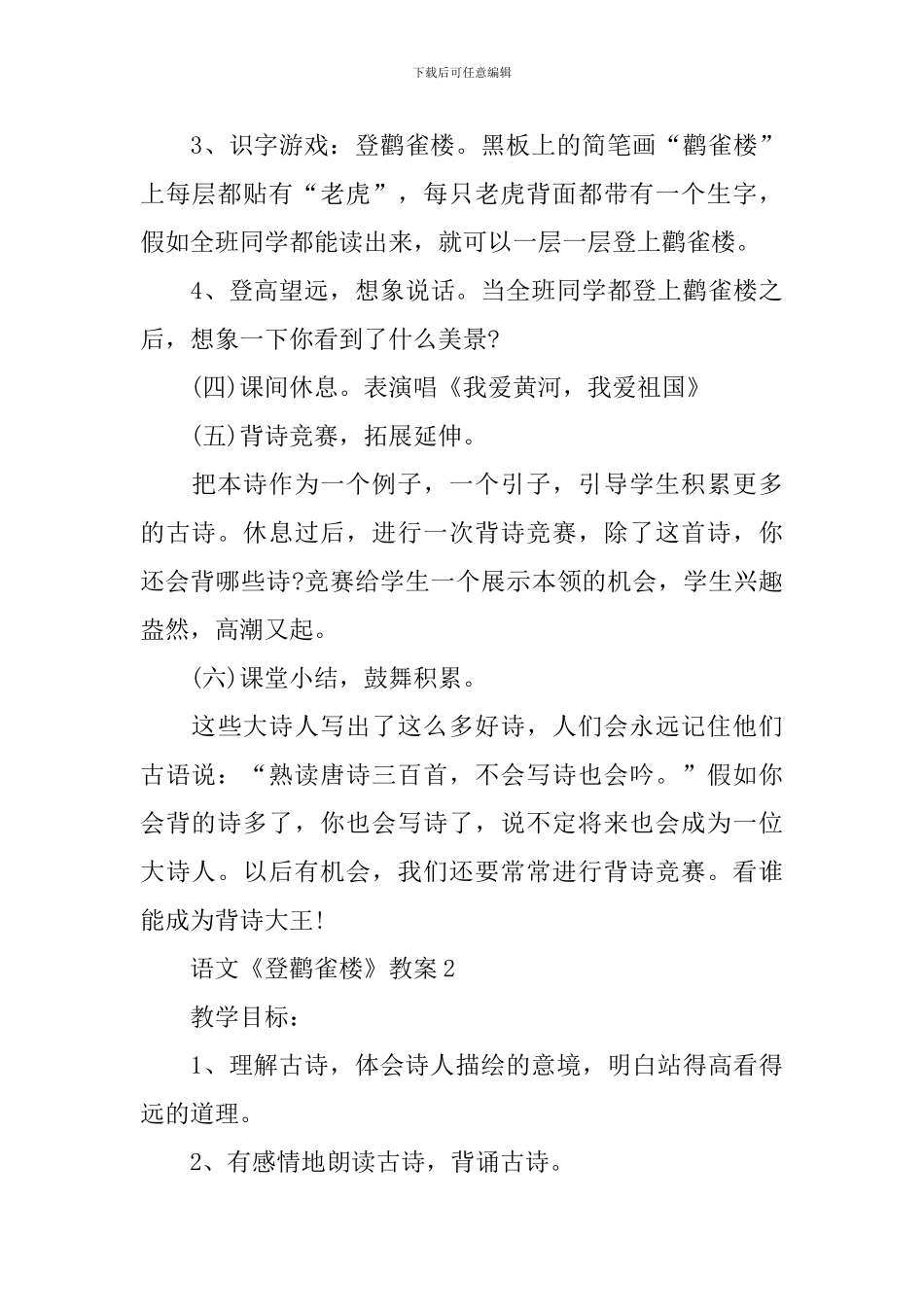 下载后可任意编辑

3、识字游戏：登鹳雀楼。黑板上的简笔画“鹳雀楼”上每层都贴有“老虎”，每只老虎背面都带有一个生字，假如全班同学都能读出来，就可以一层一层登上鹳雀楼。

4、登高望远，想象说话。当全班同学都登上鹳雀楼之后，想象一下你看到了什么美景?

(四)课间休息。表演唱《我爱黄河，我爱祖国》

(五)背诗竞赛，拓展延伸。

把本诗作为一个例子，一个引子，引导学生积累更多的古诗。休息过后，进行一次背诗竞赛，除了这首诗，你还会背哪些诗?竞赛给学生一个展示本领的机会，学生兴趣盎然，高潮又起。

(六)课堂小结，鼓舞积累。

这些大诗人写出了这么多好诗，人们会永远记住他们古语说：“熟读唐诗三百首，不会写诗也会吟。”假如你会背的诗多了，你也会写诗了，说不定将来也会成为一位大诗人。以后有机会，我们还要常常进行背诗竞赛。看谁能成为背诗大王!

语文《登鹳雀楼》教案2

教学目标：

1、理解古诗，体会诗人描绘的意境，明白站得高看得远的道理。

2、有感情地朗读古诗，背诵古诗。